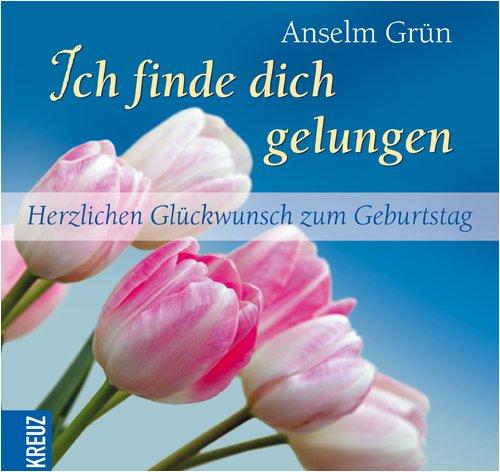 Anselm Grün

Ich finde dich gelungen

Herzlichen Glückwunsch zum Geburtstag

KREUZ